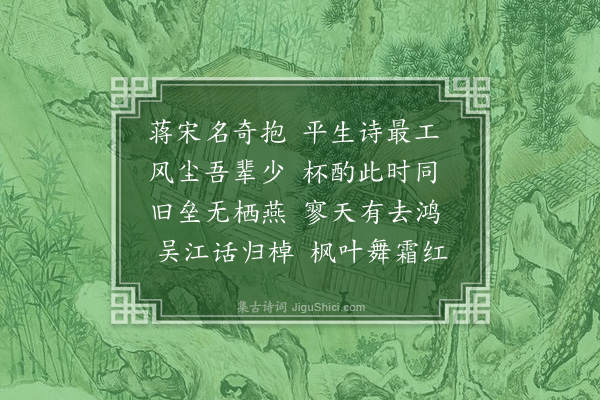 蒋宋名奇抱　平生诗最工
风尘吾辈少　杯酌此时同
旧垒无栖燕　寥天有去鸿
吴江话归棹　枫叶舞霜红

集古诗词 JiguShici.com